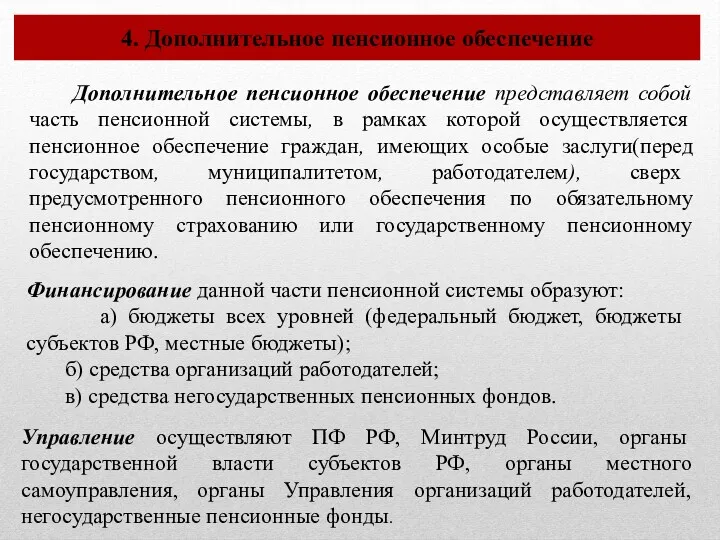 4. Дополнительное пенсионное обеспечение

Дополнительное пенсионное обеспечение представляет собой часть пенсионной системы, в рамках которой осуществляется пенсионное обеспечение граждан, имеющих особые заслуги(перед государством, муниципалитетом, работодателем), сверх предусмотренного пенсионного обеспечения по обязательному пенсионному страхованию или государственному пенсионному обеспечению.

Финансирование данной части пенсионной системы образуют:
а) бюджеты всех уровней (федеральный бюджет, бюджеты субъектов РФ, местные бюджеты);
б) средства организаций работодателей;
в) средства негосударственных пенсионных фондов.

Управление осуществляют ПФ РФ, Минтруд России, органы государственной власти субъектов РФ, органы местного самоуправления, органы Управления организаций работодателей, негосударственные пенсионные фонды.